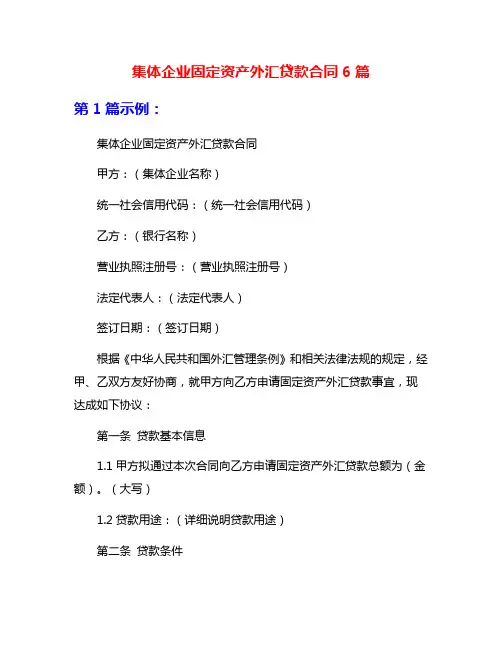 集体企业固定资产外汇贷款合同 6 篇

第 1 篇示例：

集体企业固定资产外汇贷款合同

甲方：（集体企业名称）

统一社会信用代码：（统一社会信用代码）

乙方：（银行名称）

营业执照注册号：（营业执照注册号）

法定代表人：（法定代表人）

签订日期：（签订日期）

根据《中华人民共和国外汇管理条例》和相关法律法规的规定，经甲、乙双方友好协商，就甲方向乙方申请固定资产外汇贷款事宜，现达成如下协议：

第一条 贷款基本信息

1.1 甲方拟通过本次合同向乙方申请固定资产外汇贷款总额为（金额）。（大写）

1.2 贷款用途：（详细说明贷款用途）

第二条 贷款条件